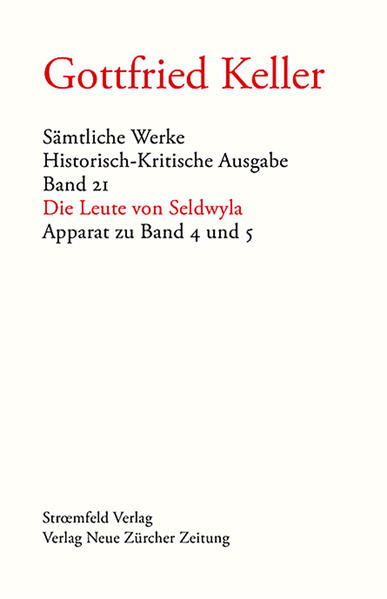 Gottfried Keller

Sämtliche Werke
Historisch-Kritische Ausgabe
Band 21
Die Leute von Seldwyla
Apparat zu Band 4 und 5

Strœmfeld Verlag
Verlag Neue Zürcher Zeitung